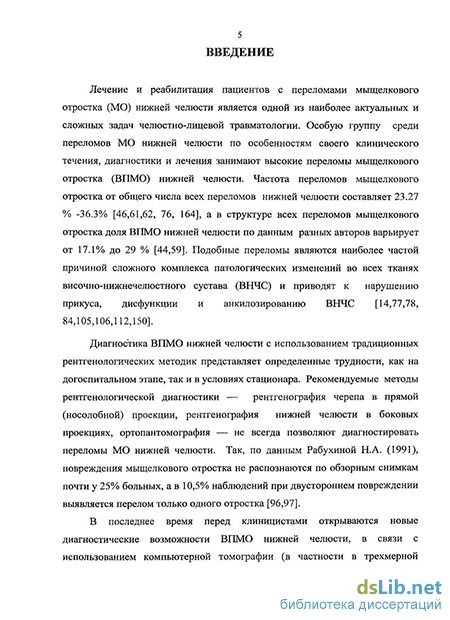 5

ВВЕДЕНИЕ

Лечение и реабилитация пациентов с переломами мыщелкового отростка (МО) нижней челюсти является одной из наиболее актуальных и сложных задач челюстно-лицевой травматологии. Особую группу среди переломов МО нижней челюсти по особенностям своего клинического течения, диагностики и лечения занимают высокие переломы мыщелкового отростка (ВПМО) нижней челюсти. Частота переломов мыщелкового отростка от общего числа всех переломов нижней челюсти составляет 23.27 % -36.3% [46,61,62, 76, 164], а в структуре всех переломов мыщелкового отростка доля ВПМО нижней челюсти по данным разных авторов варьирует от 17.1% до 29 % [44,59]. Подобные переломы являются наиболее частой причиной сложного комплекса патологических изменений во всех тканях височно-нижнечелюстного сустава (ВНЧС) и приводят к нарушению прикуса, дисфункции и анкилозированию ВНЧС [14,77,78, 84,105,106,112,150].

Диагностика ВПМО нижней челюсти с использованием традиционных рентгенологических методик представляет определенные трудности, как на догоспитальном этапе, так и в условиях стационара. Рекомендуемые методы рентгенологической диагностики — рентгенография черепа в прямой (носолобной) проекции, рентгенография нижней челюсти в боковых проекциях, ортопантомография — не всегда позволяют диагностировать переломы МО нижней челюсти. Так, по данным Рабухиной Н.А. (1991), повреждения мыщелкового отростка не распознаются по обзорным снимкам почти у 25% больных, а в 10,5% наблюдений при двустороннем повреждении выявляется перелом только одного отростка [96,97].

В последнее время перед клиницистами открываются новые диагностические возможности ВПМО нижней челюсти, в связи с использованием компьютерной томографии (в частности в трехмерной

dsLib.net
библиотека диссертаций